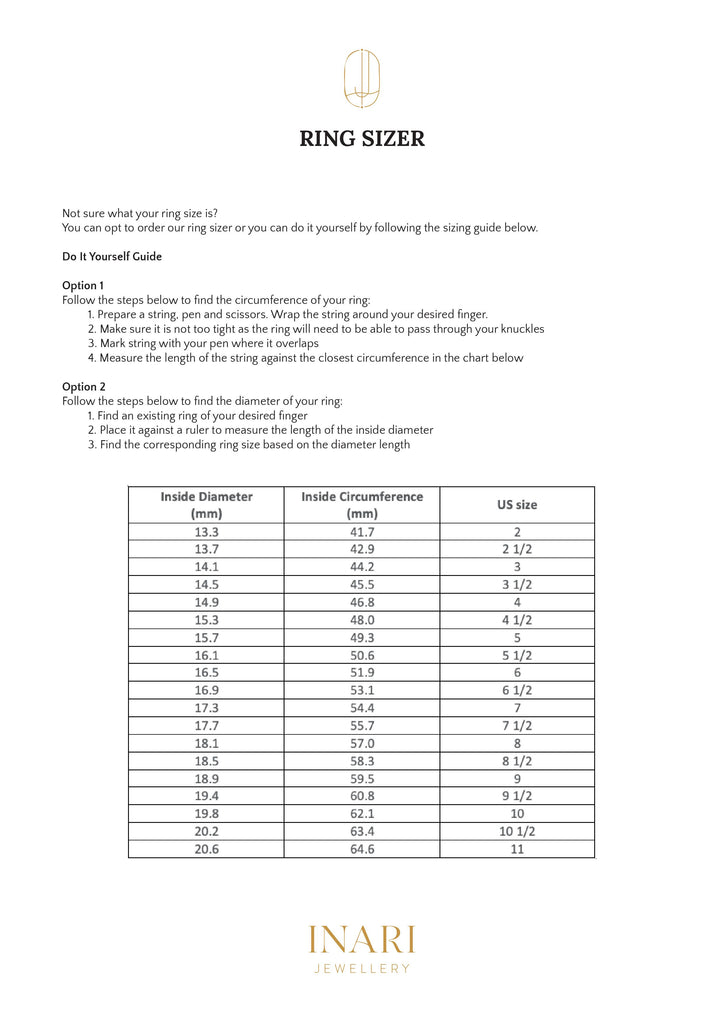 RING SIZER

Not sure what your ring size is?
You can opt to order our ring sizer or you can do it yourself by following the sizing guide below.

Do It Yourself Guide

Option 1
Follow the steps below to find the circumference of your ring:
1. Prepare a string, pen and scissors. Wrap the string around your desired finger.
2. Make sure it is not too tight as the ring will need to be able to pass through your knuckles
3. Mark string with your pen where it overlaps
4. Measure the length of the string against the closest circumference in the chart below

Option 2
Follow the steps below to find the diameter of your ring:
1. Find an existing ring of your desired finger
2. Place it against a ruler to measure the length of the inside diameter
3. Find the corresponding ring size based on the diameter length

| Inside Diameter (mm) | Inside Circumference (mm) | US size |
|---|---|---|
| 13.3 | 41.7 | 2 |
| 13.7 | 42.9 | 2 1/2 |
| 14.1 | 44.2 | 3 |
| 14.5 | 45.5 | 3 1/2 |
| 14.9 | 46.8 | 4 |
| 15.3 | 48.0 | 4 1/2 |
| 15.7 | 49.3 | 5 |
| 16.1 | 50.6 | 5 1/2 |
| 16.5 | 51.9 | 6 |
| 16.9 | 53.1 | 6 1/2 |
| 17.3 | 54.4 | 7 |
| 17.7 | 55.7 | 7 1/2 |
| 18.1 | 57.0 | 8 |
| 18.5 | 58.3 | 8 1/2 |
| 18.9 | 59.5 | 9 |
| 19.4 | 60.8 | 9 1/2 |
| 19.8 | 62.1 | 10 |
| 20.2 | 63.4 | 10 1/2 |
| 20.6 | 64.6 | 11 |

INARI
JEWELLERY